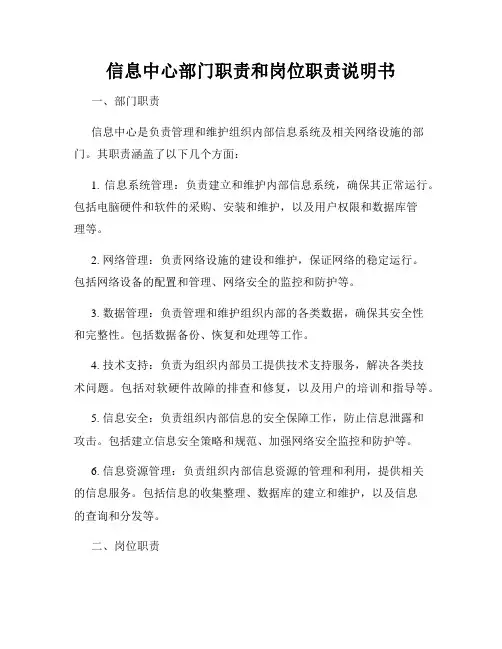 信息中心部门职责和岗位职责说明书

一、部门职责

信息中心是负责管理和维护组织内部信息系统及相关网络设施的部门。其职责涵盖了以下几个方面：

1. 信息系统管理：负责建立和维护内部信息系统，确保其正常运行。包括电脑硬件和软件的采购、安装和维护，以及用户权限和数据库管理等。

2. 网络管理：负责网络设施的建设和维护，保证网络的稳定运行。包括网络设备的配置和管理、网络安全的监控和防护等。

3. 数据管理：负责管理和维护组织内部的各类数据，确保其安全性和完整性。包括数据备份、恢复和处理等工作。

4. 技术支持：负责为组织内部员工提供技术支持服务，解决各类技术问题。包括对软硬件故障的排查和修复，以及用户的培训和指导等。

5. 信息安全：负责组织内部信息的安全保障工作，防止信息泄露和攻击。包括建立信息安全策略和规范、加强网络安全监控和防护等。

6. 信息资源管理：负责组织内部信息资源的管理和利用，提供相关的信息服务。包括信息的收集整理、数据库的建立和维护，以及信息的查询和分发等。

二、岗位职责